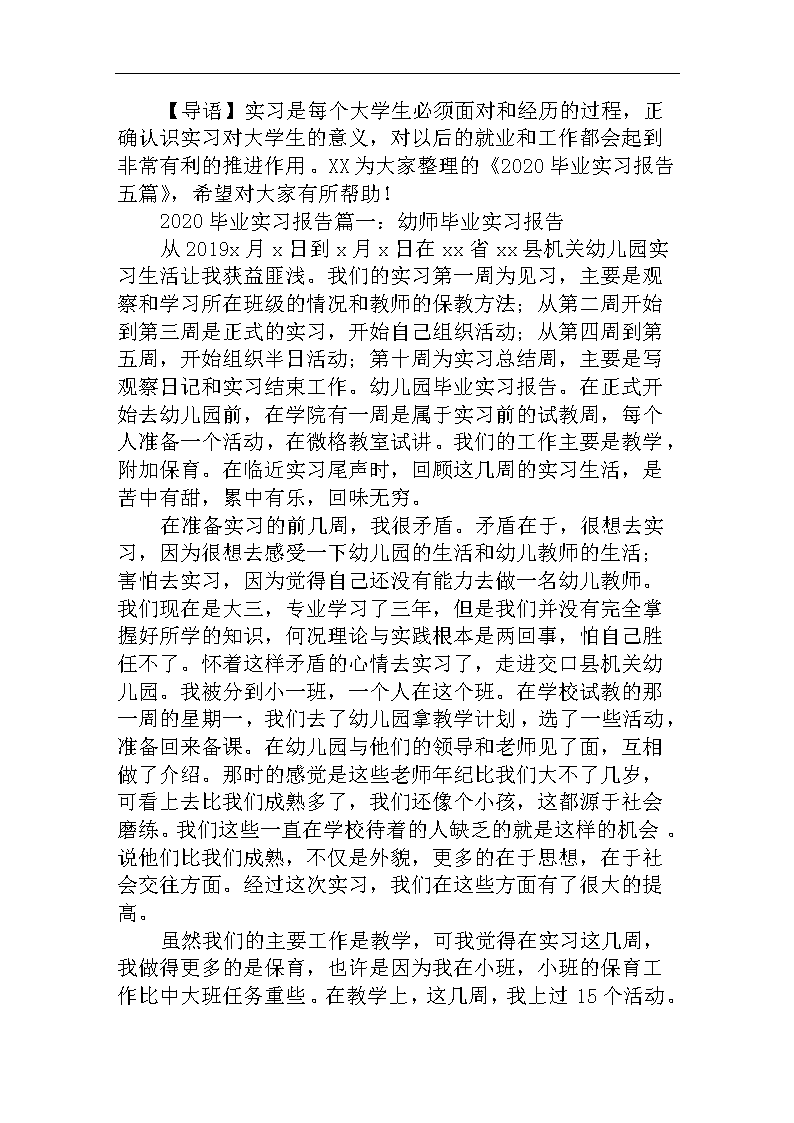 【导语】实习是每个大学生必须面对和经历的过程，正确认识实习对大学生的意义，对以后的就业和工作都会起到非常有利的推进作用。XX为大家整理的《2020毕业实习报告五篇》，希望对大家有所帮助！

2020毕业实习报告篇一：幼师毕业实习报告

从2019x月x日到x月x日在xx省xx县机关幼儿园实习生活让我获益匪浅。我们的实习第一周为见习，主要是观察和学习所在班级的情况和教师的保教方法；从第二周开始到第三周是正式的实习，开始自己组织活动；从第四周到第五周，开始组织半日活动；第十周为实习总结周，主要是写观察日记和实习结束工作。幼儿园毕业实习报告。在正式开始去幼儿园前，在学院有一周是属于实习前的试教周，每个人准备一个活动，在微格教室试讲。我们的工作主要是教学，附加保育。在临近实习尾声时，回顾这几周的实习生活，是苦中有甜，累中有乐，回味无穷。

在准备实习的前几周，我很矛盾。矛盾在于，很想去实习，因为很想去感受一下幼儿园的生活和幼儿教师的生活；害怕去实习，因为觉得自己还没有能力去做一名幼儿教师。我们现在是大三，专业学习了三年，但是我们并没有完全掌握好所学的知识，何况理论与实践根本是两回事，怕自己胜任不了。怀着这样矛盾的心情去实习了，走进交口县机关幼儿园。我被分到小一班，一个人在这个班。在学校试教的那一周的星期一，我们去了幼儿园拿教学计划，选了一些活动，准备回来备课。在幼儿园与他们的领导和老师见了面，互相做了介绍。那时的感觉是这些老师年纪比我们大不了几岁，可看上去比我们成熟多了，我们还像个小孩，这都源于社会磨练。我们这些一直在学校待着的人缺乏的就是这样的机会。说他们比我们成熟，不仅是外貌，更多的在于思想，在于社会交往方面。经过这次实习，我们在这些方面有了很大的提高。

虽然我们的主要工作是教学，可我觉得在实习这几周，我做得更多的是保育，也许是因为我在小班，小班的保育工作比中大班任务重些。在教学上，这几周，我上过15个活动。